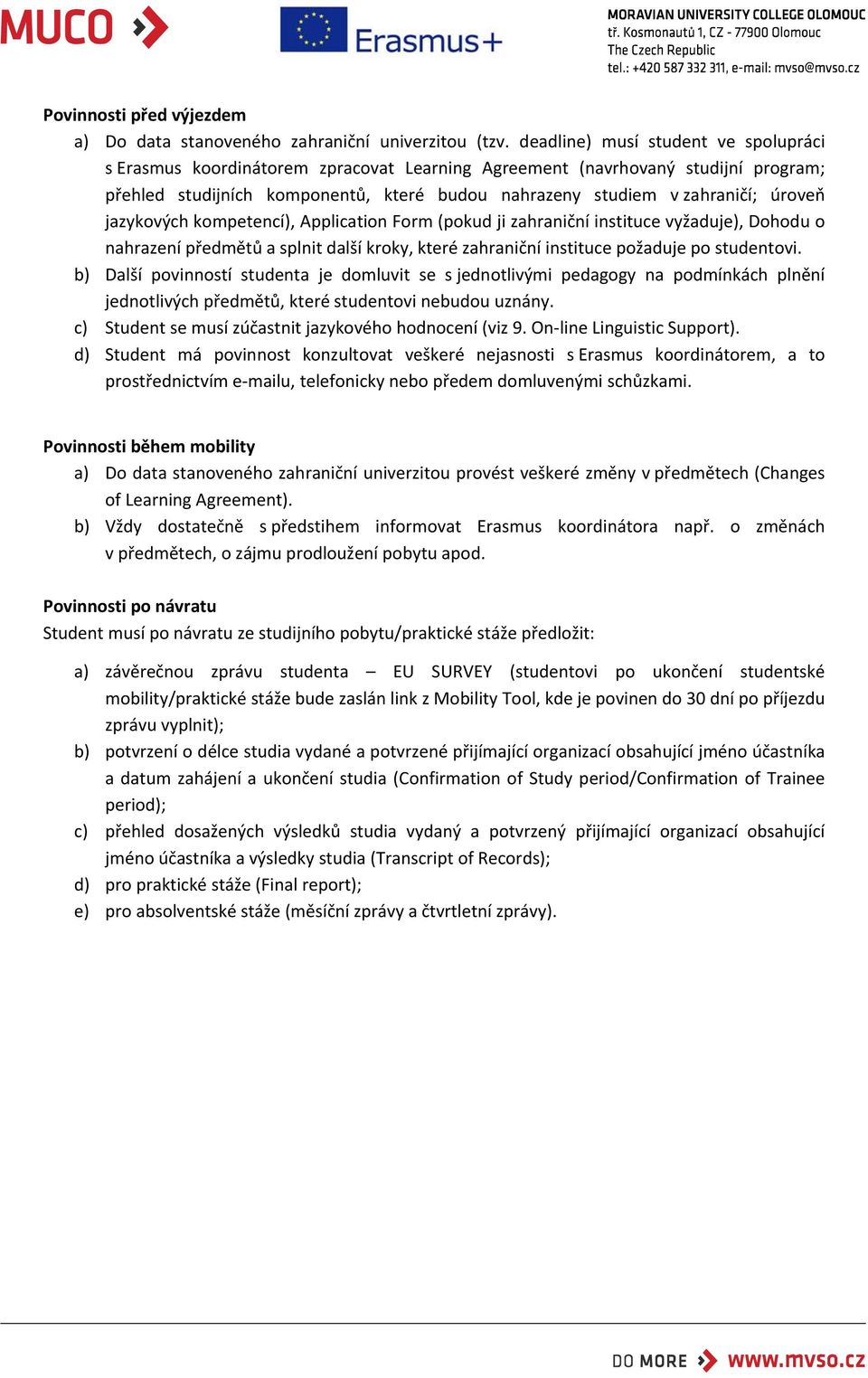 MUCO

Erasmus+

MORAVIAN UNIVERSITY COLLEGE OLOMOUC
tř. Kosmonautů 1, CZ - 77900 Olomouc
The Czech Republic
tel.: +420 587 332 311, e-mail: mvso@mvso.cz

Povinnosti před výjezdem

a) Do data stanoveného zahraniční univerzitou (tzv. deadline) musí student ve spolupráci s Erasmus koordinátorem zpracovat Learning Agreement (navrhovaný studijní program; přehled studijních komponentů, které budou nahrazeny studiem v zahraničí; úroveň jazykových kompetencí), Application Form (pokud ji zahraniční instituce vyžaduje), Dohodu o nahrazení předmětů a splnit další kroky, které zahraniční instituce požaduje po studentovi.
b) Další povinností studenta je domluvit se s jednotlivými pedagogy na podmínkách plnění jednotlivých předmětů, které studentovi nebudou uznány.
c) Student se musí zúčastnit jazykového hodnocení (viz 9. On-line Linguistic Support).
d) Student má povinnost konzultovat veškeré nejasnosti s Erasmus koordinátorem, a to prostřednictvím e-mailu, telefonicky nebo předem domluvenými schůzkami.

Povinnosti během mobility

a) Do data stanoveného zahraniční univerzitou provést veškeré změny v předmětech (Changes of Learning Agreement).
b) Vždy dostatečně s předstihem informovat Erasmus koordinátora např. o změnách v předmětech, o zájmu prodloužení pobytu apod.

Povinnosti po návratu

Student musí po návratu ze studijního pobytu/praktické stáže předložit:

a) závěrečnou zprávu studenta – EU SURVEY (studentovi po ukončení studentské mobility/praktické stáže bude zaslán link z Mobility Tool, kde je povinen do 30 dní po příjezdu zprávu vyplnit);
b) potvrzení o délce studia vydané a potvrzené přijímající organizací obsahující jméno účastníka a datum zahájení a ukončení studia (Confirmation of Study period/Confirmation of Trainee period);
c) přehled dosažených výsledků studia vydaný a potvrzený přijímající organizací obsahující jméno účastníka a výsledky studia (Transcript of Records);
d) pro praktické stáže (Final report);
e) pro absolventské stáže (měsíční zprávy a čtvrtletní zprávy).

DO MORE www.mvso.cz